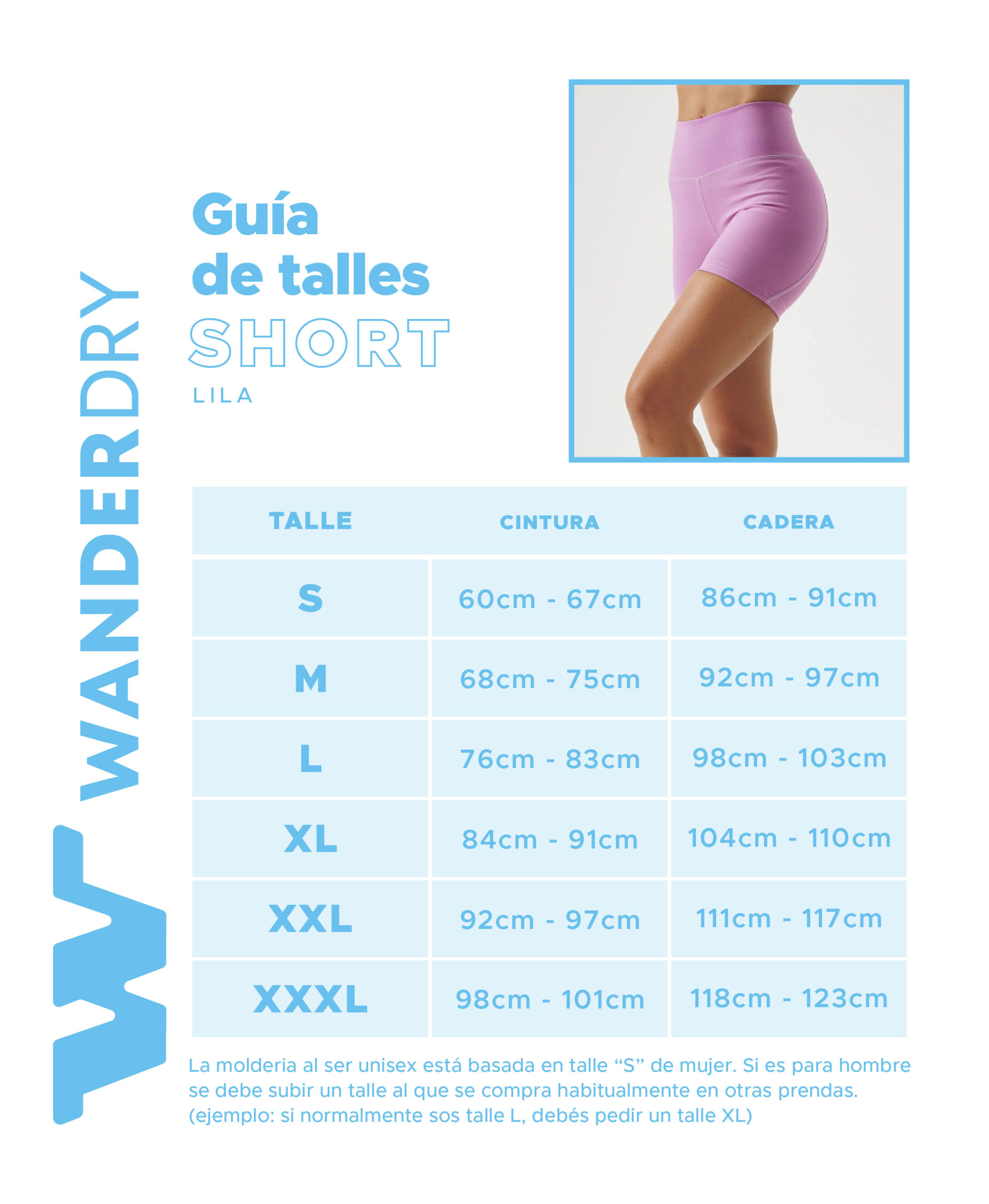 WANDERDRY

Guía
de talles
SHORT
LILA

| TALLE | CINTURA | CADERA |
|---|---|---|
| S | 60cm - 67cm | 86cm - 91cm |
| M | 68cm - 75cm | 92cm - 97cm |
| L | 76cm - 83cm | 98cm - 103cm |
| XL | 84cm - 91cm | 104cm - 110cm |
| XXL | 92cm - 97cm | 111cm - 117cm |
| XXXL | 98cm - 101cm | 118cm - 123cm |

La molderia al ser unisex está basada en talle "S" de mujer. Si es para hombre se debe subir un talle al que se compra habitualmente en otras prendas. (ejemplo: si normalmente sos talle L, debés pedir un talle XL)